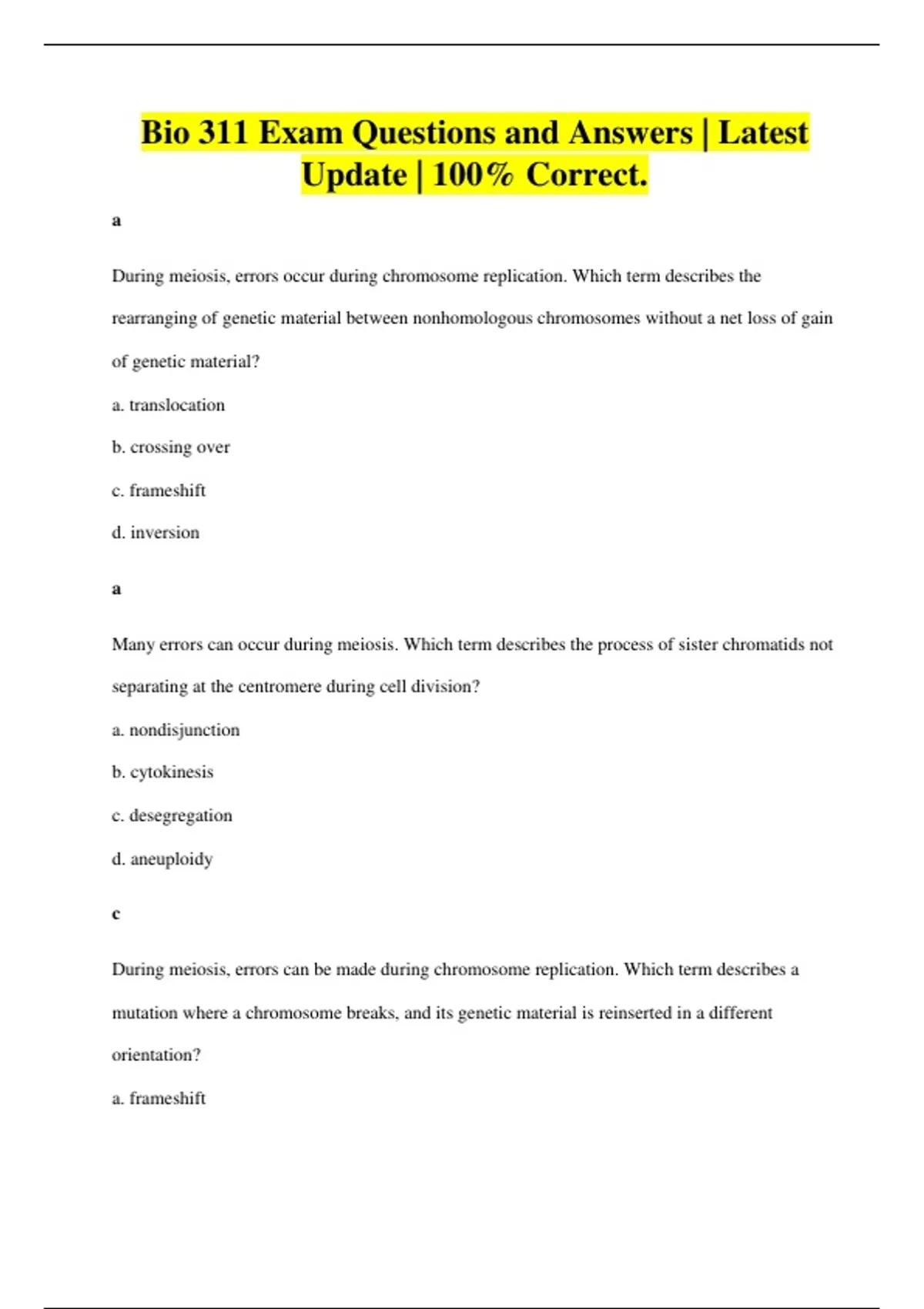 Bio 311 Exam Questions and Answers | Latest Update | 100% Correct.

a

During meiosis, errors occur during chromosome replication. Which term describes the rearranging of genetic material between nonhomologous chromosomes without a net loss of gain of genetic material?

a. translocation

b. crossing over

c. frameshift

d. inversion

a

Many errors can occur during meiosis. Which term describes the process of sister chromatids not separating at the centromere during cell division?

a. nondisjunction

b. cytokinesis

c. desegregation

d. aneuploidy

c

During meiosis, errors can be made during chromosome replication. Which term describes a mutation where a chromosome breaks, and its genetic material is reinserted in a different orientation?

a. frameshift